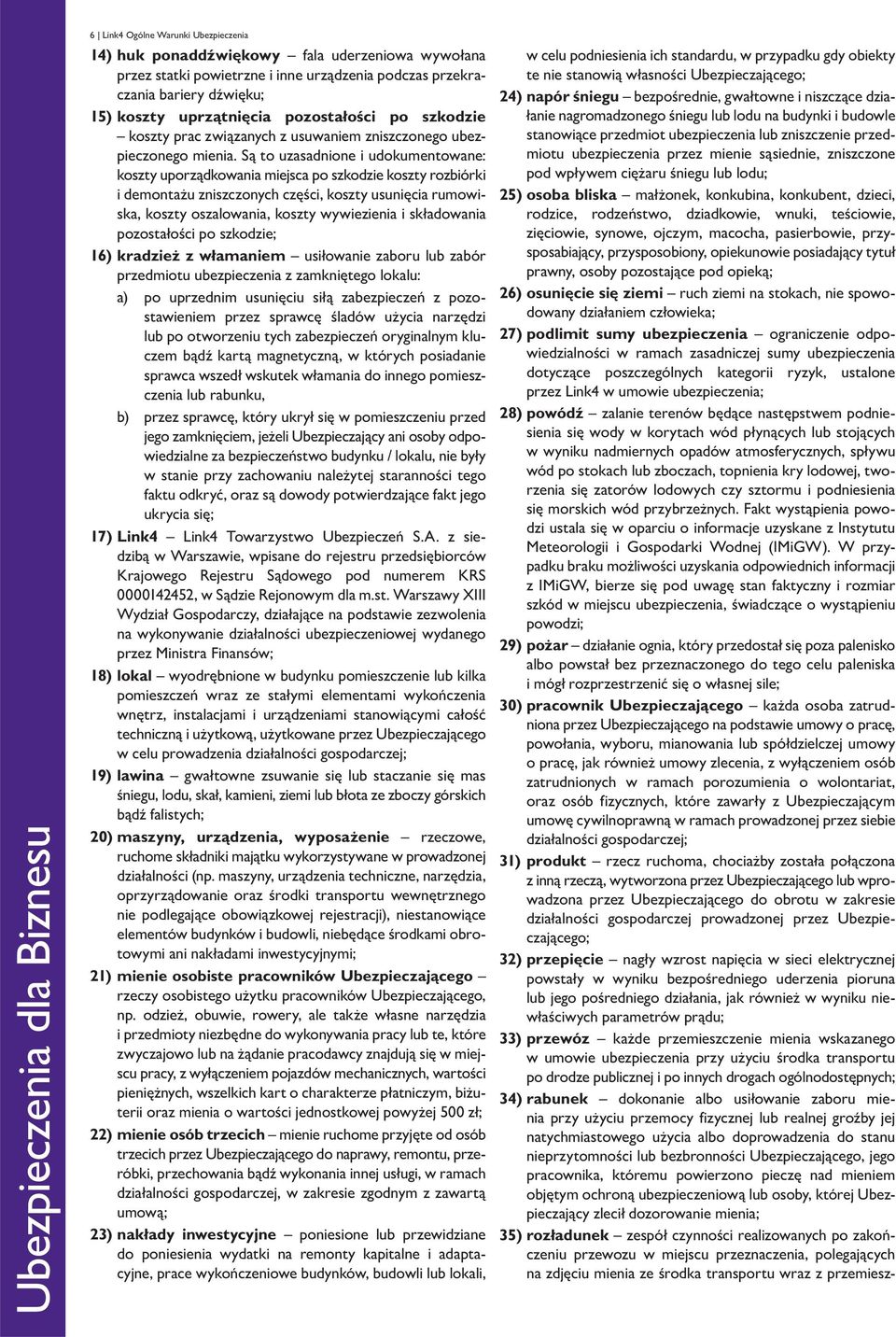 6 | Link4 Ogólne Warunki Ubezpieczenia

14) huk ponaddźwiękowy – fala uderzeniowa wywołana przez statki powietrzne i inne urządzenia podczas przekraczania bariery dźwięku;

15) koszty uprzątnięcia pozostałości po szkodzie – koszty prac związanych z usuwaniem zniszczonego ubezpieczonego mienia. Są to uzasadnione i udokumentowane: koszty uporządkowania miejsca po szkodzie koszty rozbiórki i demontażu zniszczonych części, koszty usunięcia rumowiska, koszty oszalowania, koszty wywiezienia i składowania pozostałości po szkodzie;

16) kradzież z włamaniem – usiłowanie zaboru lub zabór przedmiotu ubezpieczenia z zamkniętego lokalu:

a) po uprzednim usunięciu siłą zabezpieczeń z pozostawieniem przez sprawcę śladów użycia narzędzi lub po otworzeniu tych zabezpieczeń oryginalnym kluczem bądź kartą magnetyczną, w których posiadanie sprawca wszedł wskutek włamania do innego pomieszczenia lub rabunku,

b) przez sprawcę, który ukrył się w pomieszczeniu przed jego zamknięciem, jeżeli Ubezpieczający ani osoby odpowiedzialne za bezpieczeństwo budynku / lokalu, nie były w stanie przy zachowaniu należytej staranności tego faktu odkryć, oraz są dowody potwierdzające fakt jego ukrycia się;

17) Link4 – Link4 Towarzystwo Ubezpieczeń S.A. z siedzibą w Warszawie, wpisane do rejestru przedsiębiorców Krajowego Rejestru Sądowego pod numerem KRS 0000142452, w Sądzie Rejonowym dla m.st. Warszawy XIII Wydział Gospodarczy, działające na podstawie zezwolenia na wykonywanie działalności ubezpieczeniowej wydanego przez Ministra Finansów;

18) lokal – wyodrębnione w budynku pomieszczenie lub kilka pomieszczeń wraz ze stałymi elementami wykończenia wnętrz, instalacjami i urządzeniami stanowiącymi całość techniczną i użytkową, użytkowane przez Ubezpieczającego w celu prowadzenia działalności gospodarczej;

19) lawina – gwałtowne zsuwanie się lub staczanie się mas śniegu, lodu, skał, kamieni, ziemi lub błota ze zboczy górskich bądź falistych;

20) maszyny, urządzenia, wyposażenie – rzeczowe, ruchome składniki majątku wykorzystywane w prowadzonej działalności (np. maszyny, urządzenia techniczne, narzędzia, oprzyrządowanie oraz środki transportu wewnętrznego nie podlegające obowiązkowej rejestracji), niestanowiące elementów budynków i budowli, niebędące środkami obrotowymi ani nakładami inwestycyjnymi;

21) mienie osobiste pracowników Ubezpieczającego – rzeczy osobistego użytku pracowników Ubezpieczającego, np. odzież, obuwie, rowery, ale także własne narzędzia i przedmioty niezbędne do wykonywania pracy lub te, które zwyczajowo lub na żądanie pracodawcy znajdują się w miejscu pracy, z wyłączeniem pojazdów mechanicznych, wartości pieniężnych, wszelkich kart o charakterze płatniczym, biżuterii oraz mienia o wartości jednostkowej powyżej 500 zł;

22) mienie osób trzecich – mienie ruchome przyjęte od osób trzecich przez Ubezpieczającego do naprawy, remontu, przeróbki, przechowania bądź wykonania innej usługi, w ramach działalności gospodarczej, w zakresie zgodnym z zawartą umową;

23) nakłady inwestycyjne – poniesione lub przewidziane do poniesienia wydatki na remonty kapitalne i adaptacyjne, prace wykończeniowe budynków, budowli lub lokali, w celu podniesienia ich standardu, w przypadku gdy obiekty te nie stanowią własności Ubezpieczającego;

24) napór śniegu – bezpośrednie, gwałtowne i niszczące działanie nagromadzonego śniegu lub lodu na budynki i budowle stanowiące przedmiot ubezpieczenia lub zniszczenie przedmiotu ubezpieczenia przez mienie sąsiednie, zniszczone pod wpływem ciężaru śniegu lub lodu;

25) osoba bliska – małżonek, konkubina, konkubent, dzieci, rodzice, rodzeństwo, dziadkowie, wnuki, teściowie, zięciowie, synowe, ojczym, macocha, pasierbowie, przysposabiający, przysposobiony, opiekunowie posiadający tytuł prawny, osoby pozostające pod opieką;

26) osunięcie się ziemi – ruch ziemi na stokach, nie spowodowany działaniem człowieka;

27) podlimit sumy ubezpieczenia – ograniczenie odpowiedzialności w ramach zasadniczej sumy ubezpieczenia dotyczące poszczególnych kategorii ryzyk, ustalone przez Link4 w umowie ubezpieczenia;

28) powódź – zalanie terenów będące następstwem podniesienia się wody w korytach wód płynących lub stojących w wyniku nadmiernych opadów atmosferycznych, spływu wód po stokach lub zboczach, topnienia kry lodowej, tworzenia się zatorów lodowych czy sztormu i podniesienia się morskich wód przybrzeżnych. Fakt wystąpienia powodzi ustala się w oparciu o informacje uzyskane z Instytutu Meteorologii i Gospodarki Wodnej (IMiGW). W przypadku braku możliwości uzyskania odpowiednich informacji z IMiGW, bierze się pod uwagę stan faktyczny i rozmiar szkód w miejscu ubezpieczenia, świadczące o wystąpieniu powodzi;

29) pożar – działanie ognia, który przedostał się poza palenisko albo powstał bez przeznaczonego do tego celu paleniska i mógł rozprzestrzenić się o własnej sile;

30) pracownik Ubezpieczającego – każda osoba zatrudniona przez Ubezpieczającego na podstawie umowy o pracę, powołania, wyboru, mianowania lub spółdzielczej umowy o pracę, jak również umowy zlecenia, z wyłączeniem osób zatrudnionych w ramach porozumienia o wolontariat, oraz osób fizycznych, które zawarły z Ubezpieczającym umowę cywilnoprawną w ramach prowadzonej przez siebie działalności gospodarczej;

31) produkt – rzecz ruchoma, chociażby została połączona z inną rzeczą, wytworzona przez Ubezpieczającego lub wprowadzona przez Ubezpieczającego do obrotu w zakresie działalności gospodarczej prowadzonej przez Ubezpieczającego;

32) przepięcie – nagły wzrost napięcia w sieci elektrycznej powstały w wyniku bezpośredniego uderzenia pioruna lub jego pośredniego działania, jak również w wyniku niewłaściwych parametrów prądu;

33) przewóz – każde przemieszczenie mienia wskazanego w umowie ubezpieczenia przy użyciu środka transportu po drodze publicznej i po innych drogach ogólnodostępnych;

34) rabunek – dokonanie albo usiłowanie zaboru mienia przy użyciu przemocy fizycznej lub realnej groźby jej natychmiastowego użycia albo doprowadzenia do stanu nieprzytomności lub bezbronności Ubezpieczającego, jego pracownika, któremu powierzono pieczę nad mieniem objętym ochroną ubezpieczeniową lub osoby, której Ubezpieczający zlecił dozorowanie mienia;

35) rozładunek – zespół czynności realizowanych po zakończeniu przewozu w miejscu przeznaczenia, polegających na zdjęciu mienia ze środka transportu wraz z przemiesz-

Ubezpieczenia dla Biznesu